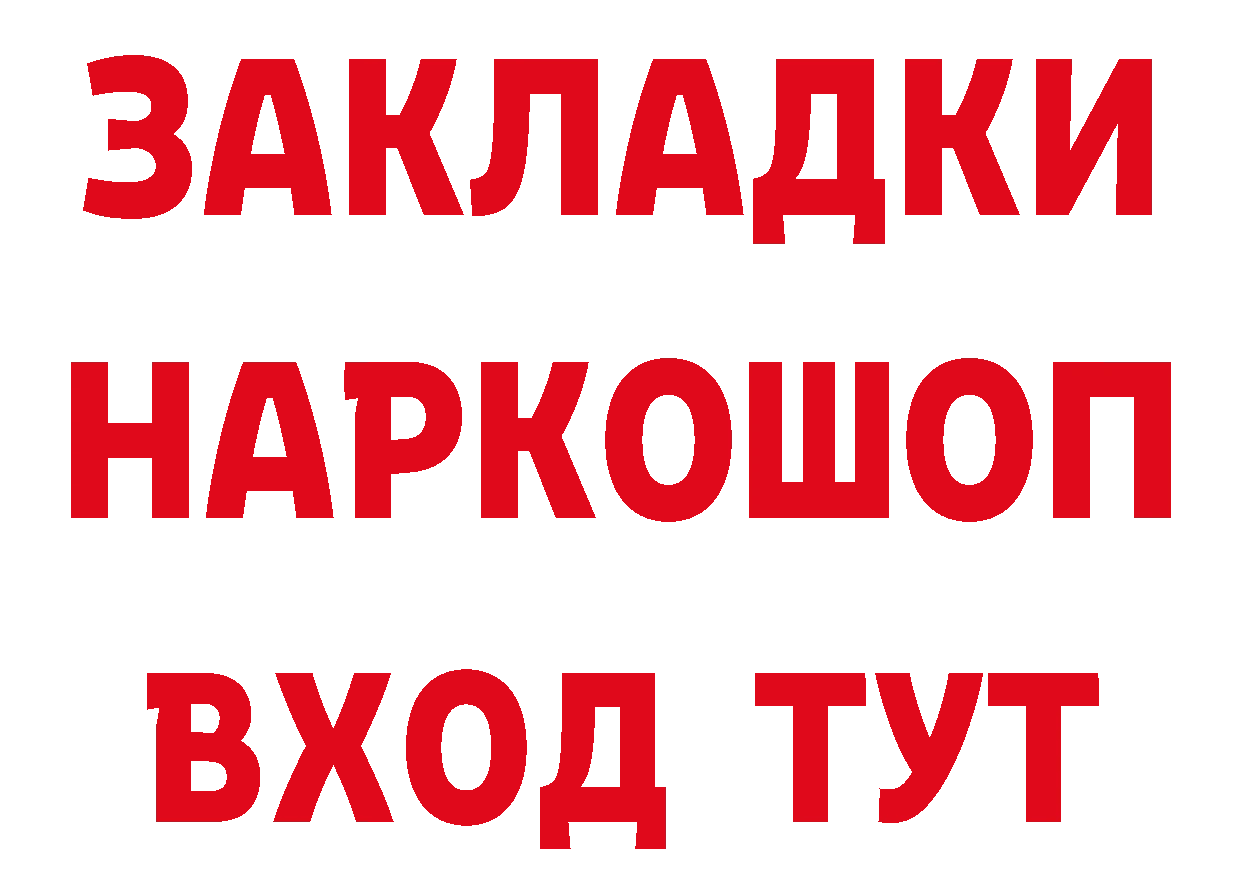 ЗАКЛАДКИ НАРКОШОП ВХОД ТУТ